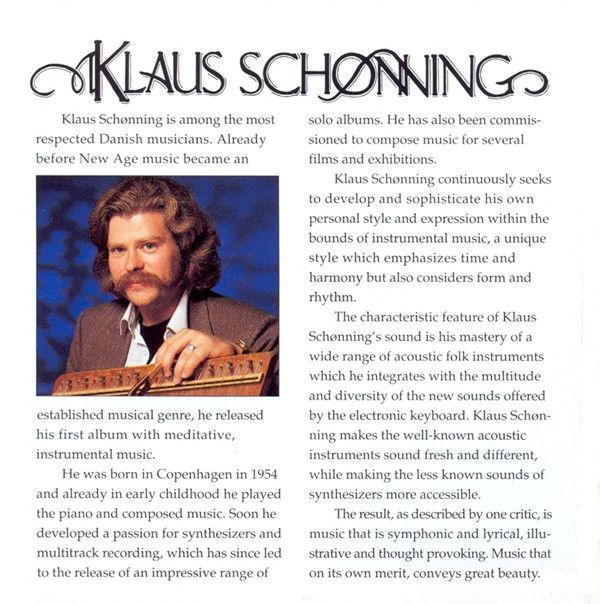 KLAUS SCHØNNING

Klaus Schønning is among the most respected Danish musicians. Already before New Age music became an established musical genre, he released his first album with meditative, instrumental music.

He was born in Copenhagen in 1954 and already in early childhood he played the piano and composed music. Soon he developed a passion for synthesizers and multitrack recording, which has since led to the release of an impressive range of solo albums. He has also been commissioned to compose music for several films and exhibitions.

Klaus Schønning continuously seeks to develop and sophisticate his own personal style and expression within the bounds of instrumental music, a unique style which emphasizes time and harmony but also considers form and rhythm.

The characteristic feature of Klaus Schønning's sound is his mastery of a wide range of acoustic folk instruments which he integrates with the multitude and diversity of the new sounds offered by the electronic keyboard. Klaus Schønning makes the well-known acoustic instruments sound fresh and different, while making the less known sounds of synthesizers more accessible.

The result, as described by one critic, is music that is symphonic and lyrical, illustrative and thought provoking. Music that on its own merit, conveys great beauty.